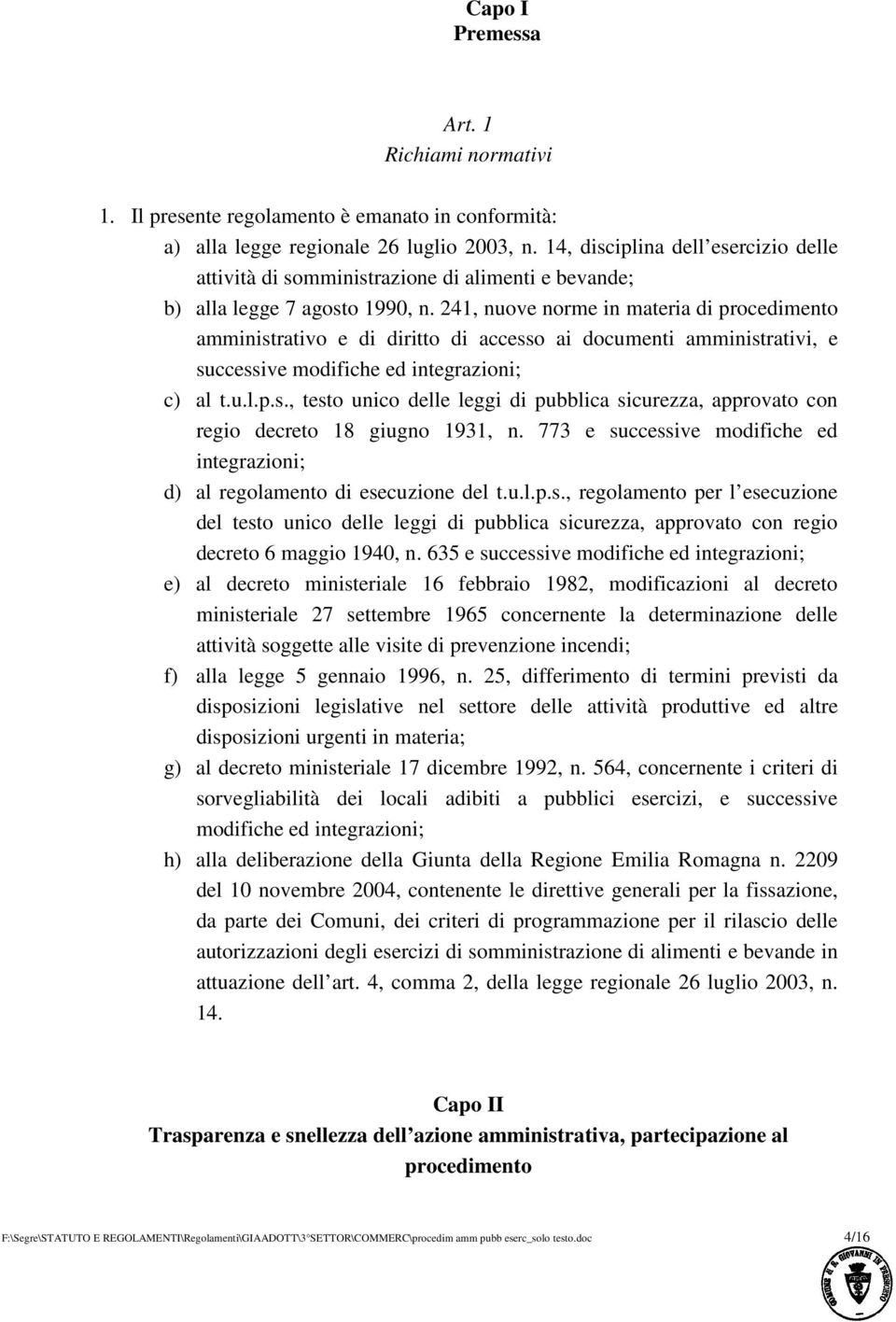 Capo I
Premessa

Art. 1
Richiami normativi

1. Il presente regolamento è emanato in conformità:
a) alla legge regionale 26 luglio 2003, n. 14, disciplina dell esercizio delle attività di somministrazione di alimenti e bevande;
b) alla legge 7 agosto 1990, n. 241, nuove norme in materia di procedimento amministrativo e di diritto di accesso ai documenti amministrativi, e successive modifiche ed integrazioni;
c) al t.u.l.p.s., testo unico delle leggi di pubblica sicurezza, approvato con regio decreto 18 giugno 1931, n. 773 e successive modifiche ed integrazioni;
d) al regolamento di esecuzione del t.u.l.p.s., regolamento per l esecuzione del testo unico delle leggi di pubblica sicurezza, approvato con regio decreto 6 maggio 1940, n. 635 e successive modifiche ed integrazioni;
e) al decreto ministeriale 16 febbraio 1982, modificazioni al decreto ministeriale 27 settembre 1965 concernente la determinazione delle attività soggette alle visite di prevenzione incendi;
f) alla legge 5 gennaio 1996, n. 25, differimento di termini previsti da disposizioni legislative nel settore delle attività produttive ed altre disposizioni urgenti in materia;
g) al decreto ministeriale 17 dicembre 1992, n. 564, concernente i criteri di sorvegliabilità dei locali adibiti a pubblici esercizi, e successive modifiche ed integrazioni;
h) alla deliberazione della Giunta della Regione Emilia Romagna n. 2209 del 10 novembre 2004, contenente le direttive generali per la fissazione, da parte dei Comuni, dei criteri di programmazione per il rilascio delle autorizzazioni degli esercizi di somministrazione di alimenti e bevande in attuazione dell art. 4, comma 2, della legge regionale 26 luglio 2003, n. 14.

Capo II
Trasparenza e snellezza dell azione amministrativa, partecipazione al procedimento

F:\Segre\STATUTO E REGOLAMENTI\Regolamenti\GIAADOTT\3°SETTOR\COMMERC\procedim amm pubb eserc_solo testo.doc 4/16

COMUNE S. GIOVANNI IN PERSICETO